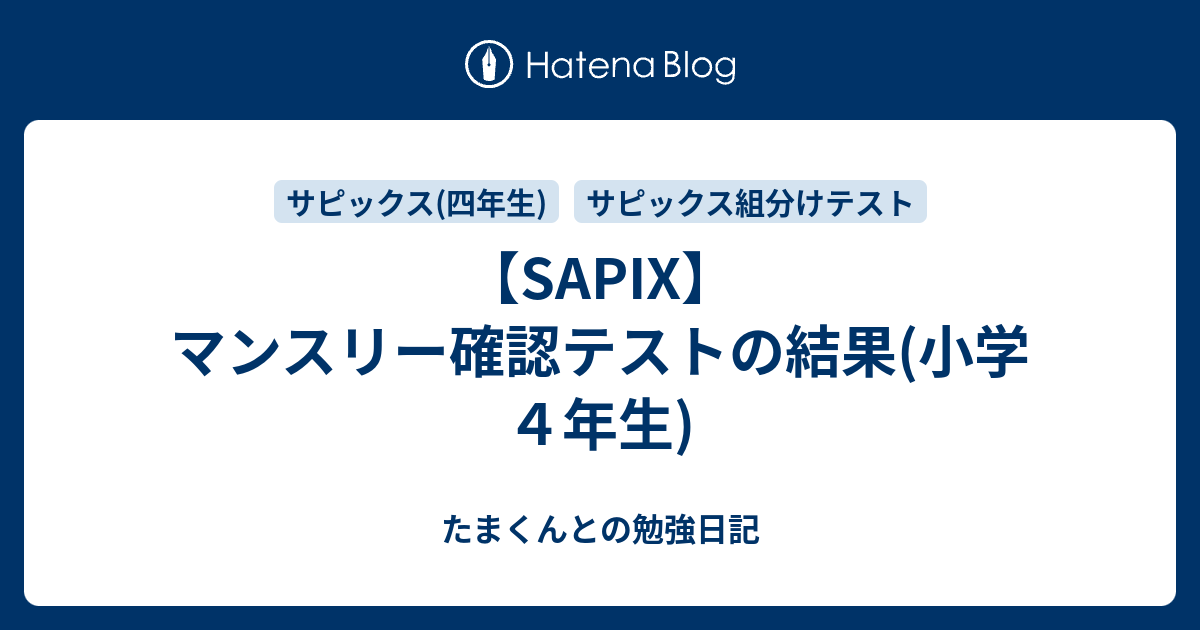 Hatena Blog

サピックス(四年生)

サピックス組分けテスト

【SAPIX】マンスリー確認テストの結果(小学４年生)

たまくんとの勉強日記